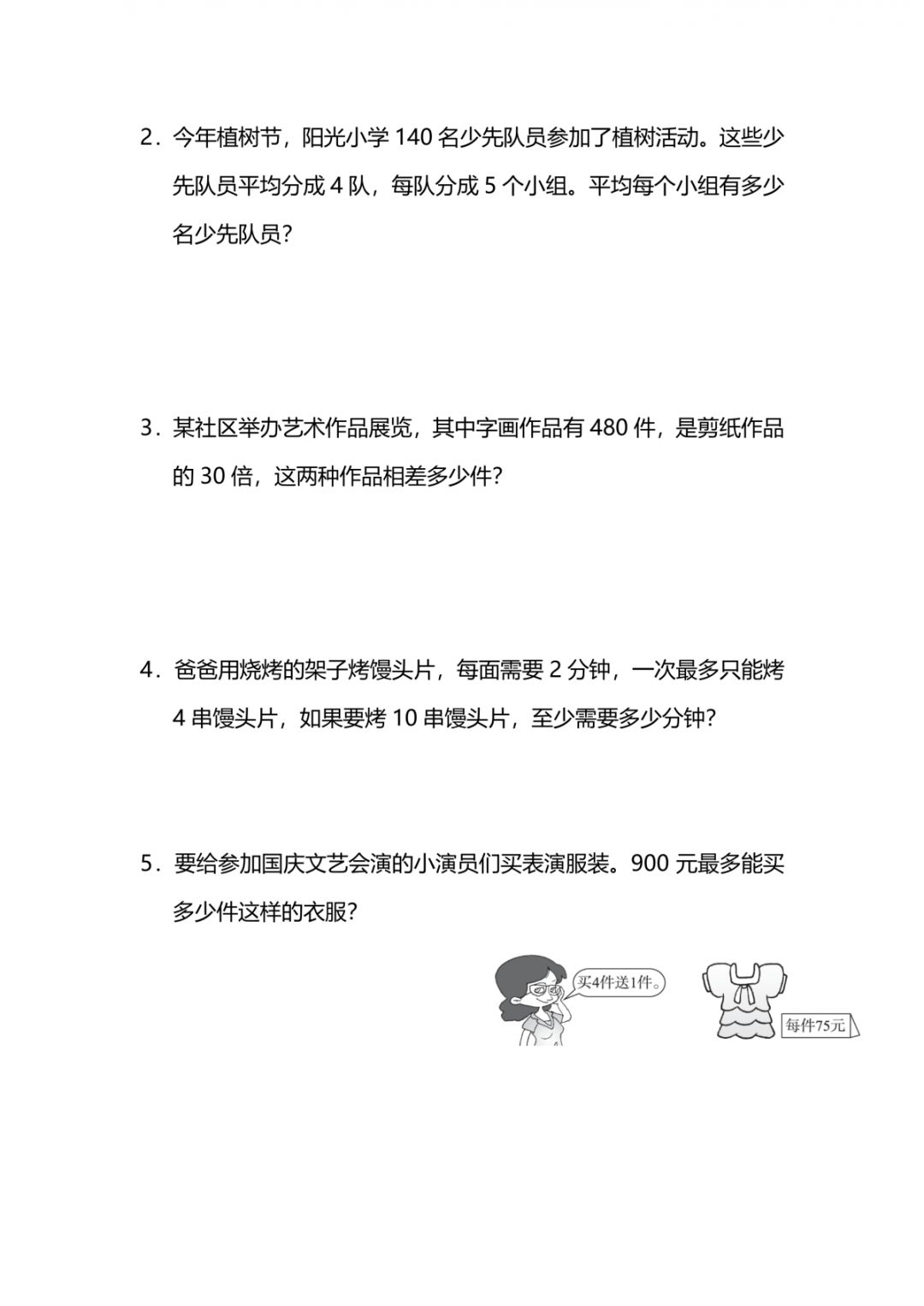 2．今年植树节，阳光小学 140 名少先队员参加了植树活动。这些少先队员平均分成 4 队，每队分成 5 个小组。平均每个小组有多少名少先队员？

3．某社区举办艺术作品展览，其中字画作品有 480 件，是剪纸作品的 30 倍，这两种作品相差多少件？

4．爸爸用烧烤的架子烤馒头片，每面需要 2 分钟，一次最多只能烤 4 串馒头片，如果要烤 10 串馒头片，至少需要多少分钟？

5．要给参加国庆文艺会演的小演员们买表演服装。900 元最多能买多少件这样的衣服？

买4件送1件。

每件75元